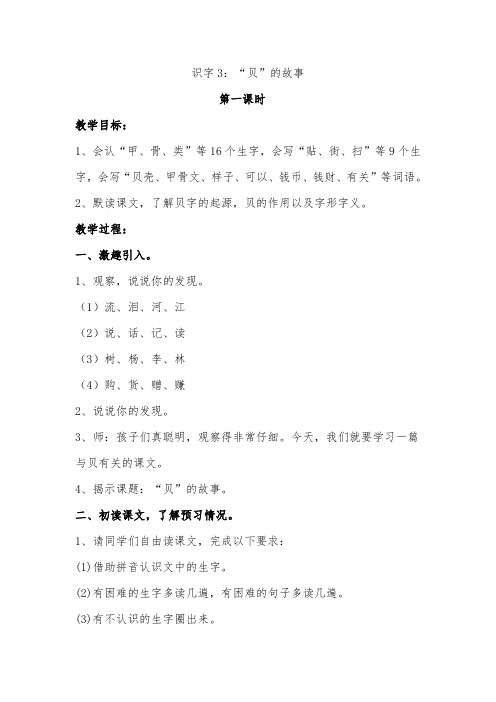 识字 3：“贝”的故事

第一课时

教学目标：

1、会认“甲、骨、类”等 16 个生字，会写“贴、街、扫”等 9 个生字，会写“贝壳、甲骨文、样子、可以、钱币、钱财、有关”等词语。

2、默读课文，了解贝字的起源，贝的作用以及字形字义。

教学过程：

一、激趣引入。

1、观察，说说你的发现。

（1）流、泪、河、江

（2）说、话、记、读

（3）树、杨、李、林

（4）购、货、赠、赚

2、说说你的发现。

3、师：孩子们真聪明，观察得非常仔细。今天，我们就要学习一篇与贝有关的课文。

4、揭示课题：“贝”的故事。

二、初读课文，了解预习情况。

1、请同学们自由读课文，完成以下要求：

(1)借助拼音认识文中的生字。

(2)有困难的生字多读几遍，有困难的句子多读几遍。

(3)有不认识的生字圈出来。